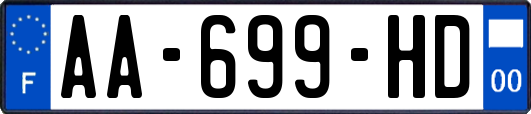 F

AA-699-HD

00